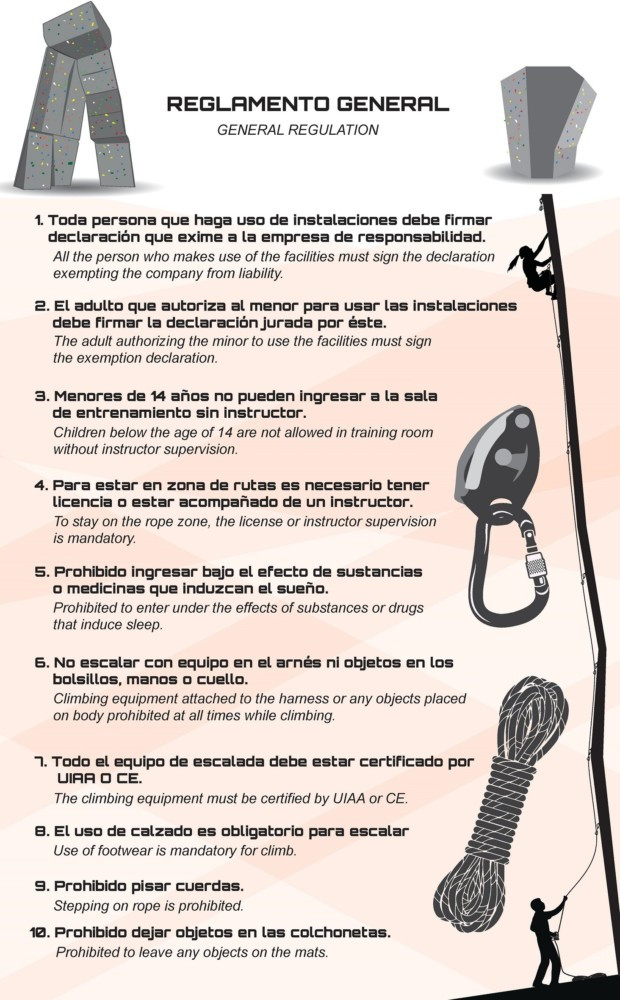 REGLAMENTO GENERAL
GENERAL REGULATION

1. Toda persona que haga uso de instalaciones debe firmar declaración que exime a la empresa de responsabilidad.
All the person who makes use of the facilities must sign the declaration exempting the company from liability.

2. El adulto que autoriza al menor para usar las instalaciones debe firmar la declaración jurada por éste.
The adult authorizing the minor to use the facilities must sign the exemption declaration.

3. Menores de 14 años no pueden ingresar a la sala de entrenamiento sin instructor.
Children below the age of 14 are not allowed in training room without instructor supervision.

4. Para estar en zona de rutas es necesario tener licencia o estar acompañado de un instructor.
To stay on the rope zone, the license or instructor supervision is mandatory.

5. Prohibido ingresar bajo el efecto de sustancias o medicinas que induzcan el sueño.
Prohibited to enter under the effects of substances or drugs that induce sleep.

6. No escalar con equipo en el arnés ni objetos en los bolsillos, manos o cuello.
Climbing equipment attached to the harness or any objects placed on body prohibited at all times while climbing.

7. Todo el equipo de escalada debe estar certificado por UIAA O CE.
The climbing equipment must be certified by UIAA or CE.

8. El uso de calzado es obligatorio para escalar
Use of footwear is mandatory for climb.

9. Prohibido pisar cuerdas.
Stepping on rope is prohibited.

10. Prohibido dejar objetos en las colchonetas.
Prohibited to leave any objects on the mats.